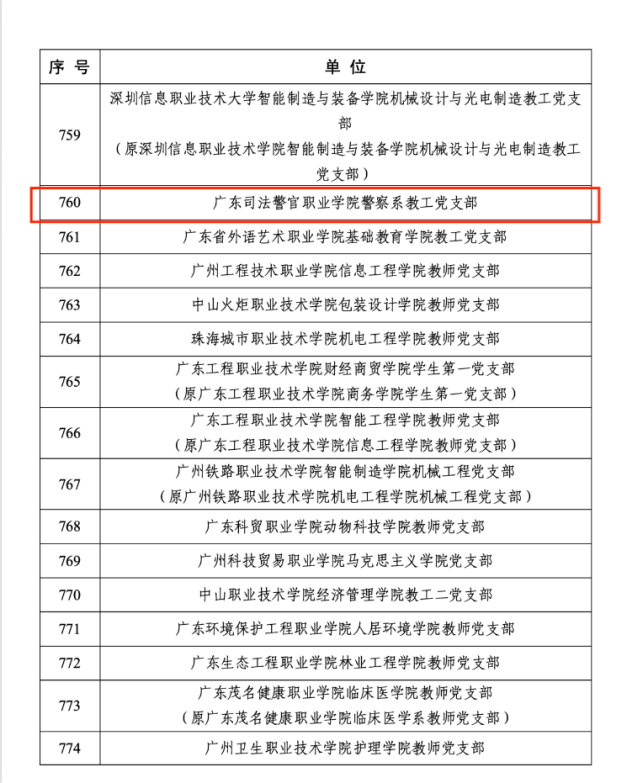 | 序 号 | 单 位 |
|---|---|
| 759 | 深圳信息职业技术大学智能制造与装备学院机械设计与光电制造教工党支部（原深圳信息职业技术学院智能制造与装备学院机械设计与光电制造教工党支部） |
| 760 | 广东司法警官职业学院警察系教工党支部 |
| 761 | 广东省外语艺术职业学院基础教育学院教工党支部 |
| 762 | 广州工程技术职业学院信息工程学院教师党支部 |
| 763 | 中山火炬职业技术学院包装设计学院教师党支部 |
| 764 | 珠海城市职业技术学院机电工程学院教师党支部 |
| 765 | 广东工程职业技术学院财经商贸学院学生第一党支部（原广东工程职业技术学院商务学院学生第一党支部） |
| 766 | 广东工程职业技术学院智能工程学院教师党支部（原广东工程职业技术学院信息工程学院教师党支部） |
| 767 | 广州铁路职业技术学院智能制造学院机械工程党支部（原广州铁路职业技术学院机电工程学院机械工程党支部） |
| 768 | 广东科贸职业学院动物科技学院教师党支部 |
| 769 | 广州科技贸易职业学院马克思主义学院党支部 |
| 770 | 中山职业技术学院经济管理学院教工二党支部 |
| 771 | 广东环境保护工程职业学院人居环境学院教师党支部 |
| 772 | 广东生态工程职业学院林业工程学院教师党支部 |
| 773 | 广东茂名健康职业学院临床医学院教师党支部（原广东茂名健康职业学院临床医学系教师党支部） |
| 774 | 广州卫生职业技术学院护理学院教师党支部 |